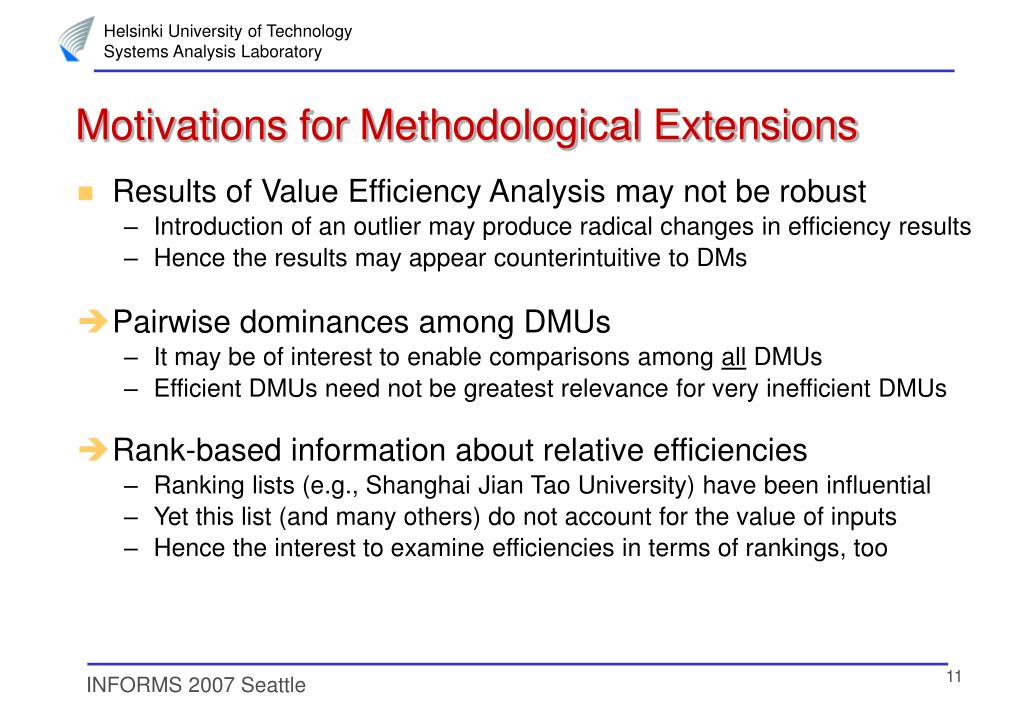 Helsinki University of Technology
Systems Analysis Laboratory

Motivations for Methodological Extensions

Results of Value Efficiency Analysis may not be robust
– Introduction of an outlier may produce radical changes in efficiency results
– Hence the results may appear counterintuitive to DMs

➔ Pairwise dominances among DMUs
– It may be of interest to enable comparisons among all DMUs
– Efficient DMUs need not be greatest relevance for very inefficient DMUs

➔ Rank-based information about relative efficiencies
– Ranking lists (e.g., Shanghai Jian Tao University) have been influential
– Yet this list (and many others) do not account for the value of inputs
– Hence the interest to examine efficiencies in terms of rankings, too

INFORMS 2007 Seattle

11